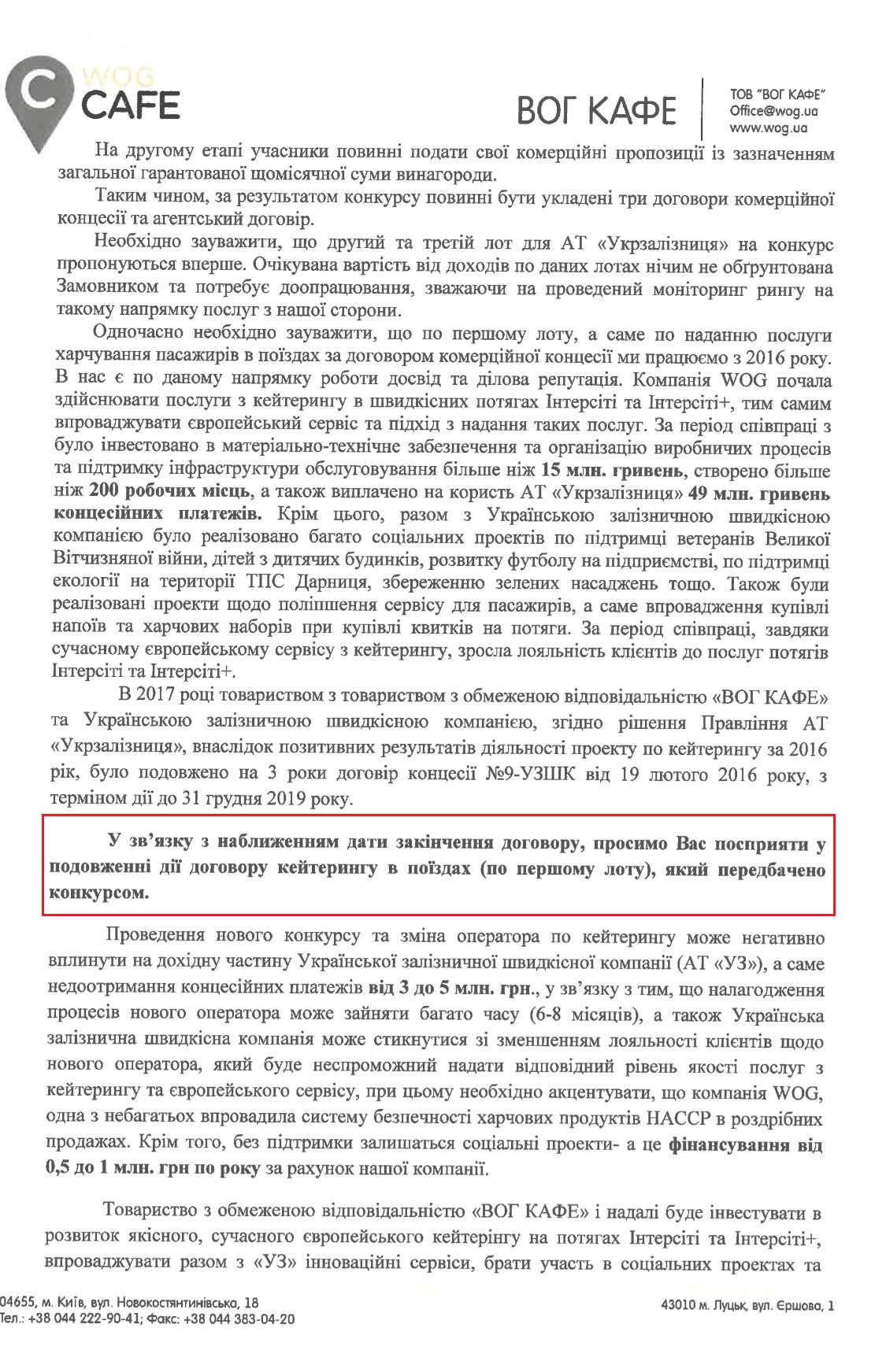 2 із 3

WOG CAFE

ВОГ КАФЕ

ТОВ "ВОГ КАФЕ"
Office@wog.ua
www.wog.ua

На другому етапі учасники повинні подати свої комерційні пропозиції із зазначенням загальної гарантованої щомісячної суми винагороди.

Таким чином, за результатом конкурсу повинні бути укладені три договори комерційної концесії та агентський договір.

Необхідно зауважити, що другий та третій лот для АТ «Укрзалізниця» на конкурс пропонуються вперше. Очікувана вартість від доходів по даних лотах нічим не обгрунтована Замовником та потребує доопрацювання, зважаючи на проведений моніторинг рингу на такому напрямку послуг з нашої сторони.

Одночасно необхідно зауважити, що по першому лоту, а саме по наданню послуги харчування пасажирів в поїздах за договором комерційної концесії ми працюємо з 2016 року. В нас є по даному напрямку роботи досвід та ділова репутація. Компанія WOG почала здійснювати послуги з кейтерингу в швидкісних потягах Інтерсіті та Інтерсіті+, тим самим впроваджувати європейський сервіс та підхід з надання таких послуг. За період співпраці з було інвестовано в матеріально-технічне забезпечення та організацію виробничих процесів та підтримку інфраструктури обслуговування більше ніж 15 млн. гривень, створено більше ніж 200 робочих місць, а також виплачено на користь АТ «Укрзалізниця» 49 млн. гривень концесійних платежів. Крім цього, разом з Українською залізничною швидкісною компанією було реалізовано багато соціальних проектів по підтримці ветеранів Великої Вітчизняної війни, дітей з дитячих будинків, розвитку футболу на підприємстві, по підтримці екології на території ТПС Дарниця, збереженню зелених насаджень тощо. Також були реалізовані проекти щодо поліпшення сервісу для пасажирів, а саме впровадження купівлі напоїв та харчових наборів при купівлі квитків на потяги. За період співпраці, завдяки сучасному європейському сервісу з кейтерингу, зросла лояльність клієнтів до послуг потягів Інтерсіті та Інтерсіті+.

В 2017 році товариством з товариством з обмеженою відповідальністю «ВОГ КАФЕ» та Українською залізничною швидкісною компанією, згідно рішення Правління АТ «Укрзалізниця», внаслідок позитивних результатів діяльності проекту по кейтерингу за 2016 рік, було подовжено на 3 роки договір концесії №9-УЗШК від 19 лютого 2016 року, з терміном дії до 31 грудня 2019 року.

У зв'язку з наближенням дати закінчення договору, просимо Вас посприяти у подовженні дії договору кейтерингу в поїздах (по першому лоту), який передбачено конкурсом.

Проведення нового конкурсу та зміна оператора по кейтерингу може негативно вплинути на дохідну частину Української залізничної швидкісної компанії (АТ «УЗ»), а саме недоотримання концесійних платежів від 3 до 5 млн. грн., у зв'язку з тим, що налагодження процесів нового оператора може зайняти багато часу (6-8 місяців), а також Українська залізнична швидкісна компанія може стикнутися зі зменшенням лояльності клієнтів щодо нового оператора, який буде неспроможний надати відповідний рівень якості послуг з кейтерингу та європейського сервісу, при цьому необхідно акцентувати, що компанія WOG, одна з небагатьох впровадила систему безпечності харчових продуктів НАССР в роздрібних продажах. Крім того, без підтримки залишаться соціальні проекти- а це фінансування від 0,5 до 1 млн. грн по року за рахунок нашої компанії.

Товариство з обмеженою відповідальністю «ВОГ КАФЕ» і надалі буде інвестувати в розвиток якісного, сучасного європейського кейтерінгу на потягах Інтерсіті та Інтерсіті+, впроваджувати разом з «УЗ» інноваційні сервіси, брати участь в соціальних проектах та

04655, м. Київ, вул. Новокостянтинівська, 18
Тел.: +38 044 222-90-41; Факс: +38 044 383-04-20

43010 м. Луцьк, вул. Єршова, 1